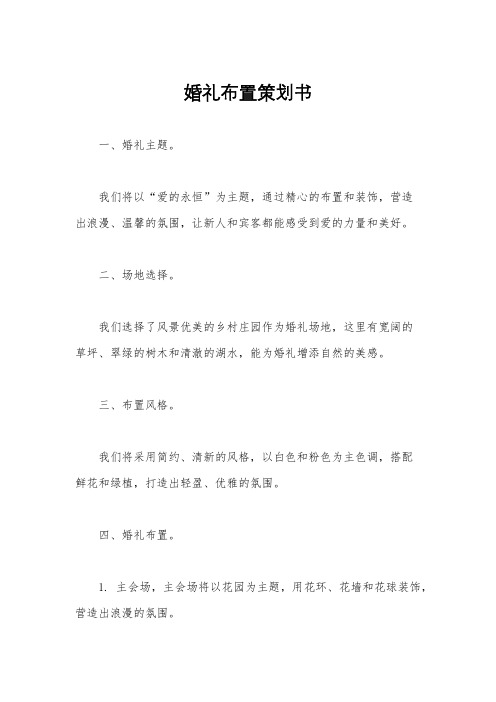 婚礼布置策划书

一、婚礼主题。

我们将以“爱的永恒”为主题，通过精心的布置和装饰，营造出浪漫、温馨的氛围，让新人和宾客都能感受到爱的力量和美好。

二、场地选择。

我们选择了风景优美的乡村庄园作为婚礼场地，这里有宽阔的草坪、翠绿的树木和清澈的湖水，能为婚礼增添自然的美感。

三、布置风格。

我们将采用简约、清新的风格，以白色和粉色为主色调，搭配鲜花和绿植，打造出轻盈、优雅的氛围。

四、婚礼布置。

1. 主会场，主会场将以花园为主题，用花环、花墙和花球装饰，营造出浪漫的氛围。